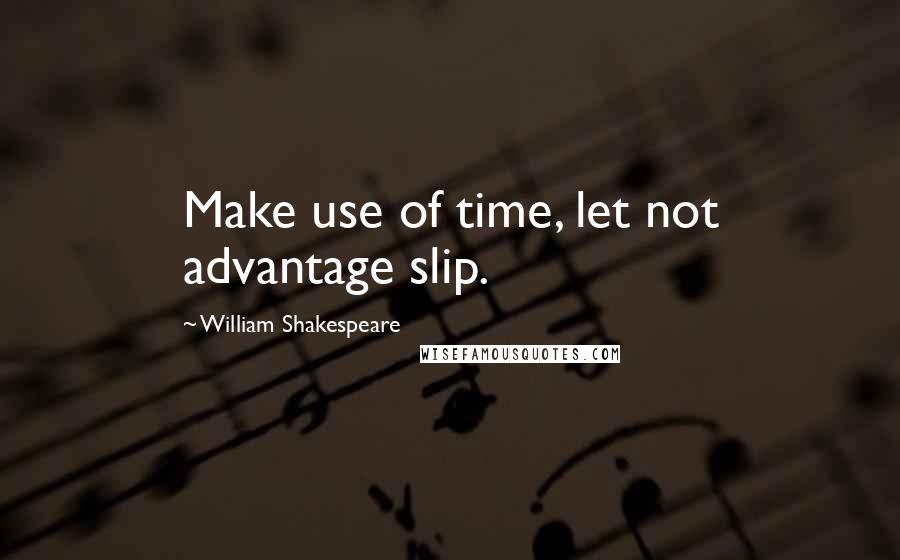 Make use of time, let not advantage slip.

~William Shakespeare

WISEFAMOUSQUOTES.COM